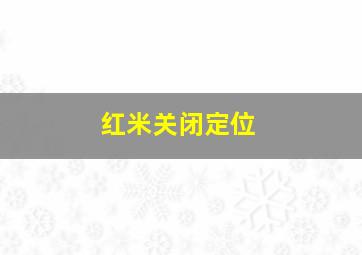 红米关闭定位